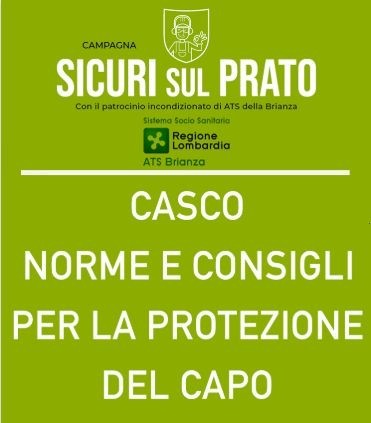 CAMPAGNA
SICURI SUL PRATO
Con il patrocinio incondizionato di ATS della Brianza
Sistema Socio Sanitario
Regione Lombardia
ATS Brianza

CASCO
NORME E CONSIGLI
PER LA PROTEZIONE
DEL CAPO